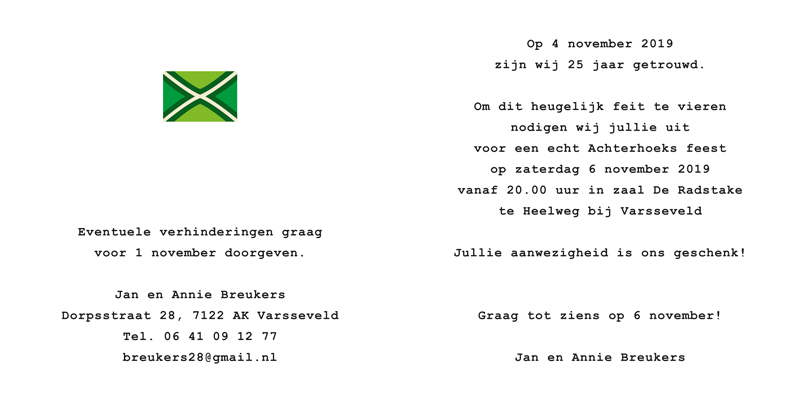 Eventuele verhinderingen graag
voor 1 november doorgeven.

Jan en Annie Breukers
Dorpsstraat 28, 7122 AK Varsseveld
Tel. 06 41 09 12 77
breukers28@gmail.nl

Op 4 november 2019
zijn wij 25 jaar getrouwd.

Om dit heugelijk feit te vieren
nodigen wij jullie uit
voor een echt Achterhoeks feest
op zaterdag 6 november 2019
vanaf 20.00 uur in zaal De Radstake
te Heelweg bij Varsseveld

Jullie aanwezigheid is ons geschenk!

Graag tot ziens op 6 november!

Jan en Annie Breukers